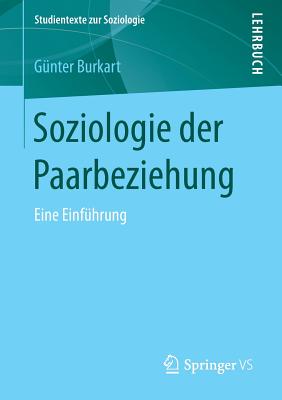 Studientexte zur Soziologie

LEHRBUCH

Günter Burkart

Soziologie der Paarbeziehung

Eine Einführung

Springer VS